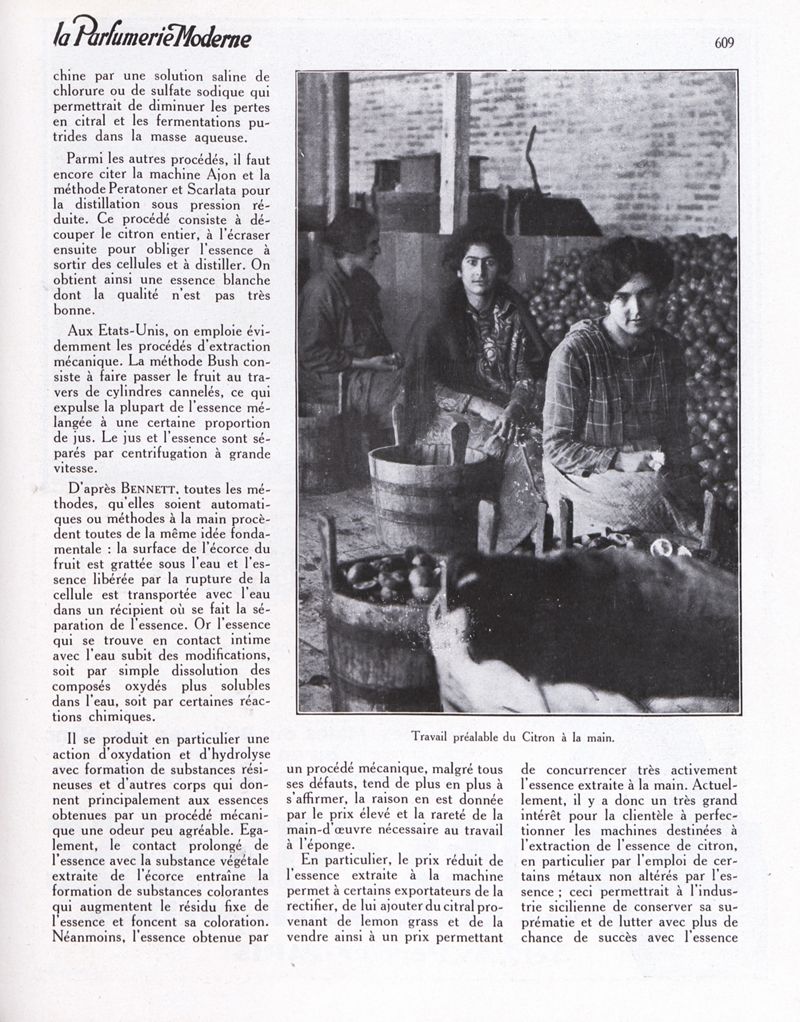 la Parfumerie Moderne

609

chine par une solution saline de chlorure ou de sulfate sodique qui permettrait de diminuer les pertes en citral et les fermentations putrides dans la masse aqueuse.

Parmi les autres procédés, il faut encore citer la machine Ajon et la méthode Peratoner et Scarlata pour la distillation sous pression réduite. Ce procédé consiste à découper le citron entier, à l'écraser ensuite pour obliger l'essence à sortir des cellules et à distiller. On obtient ainsi une essence blanche dont la qualité n'est pas très bonne.

Aux Etats-Unis, on emploie évidemment les procédés d'extraction mécanique. La méthode Bush consiste à faire passer le fruit au travers de cylindres cannelés, ce qui expulse la plupart de l'essence mélangée à une certaine proportion de jus. Le jus et l'essence sont séparés par centrifugation à grande vitesse.

D'après BENNETT, toutes les méthodes, qu'elles soient automatiques ou méthodes à la main procèdent toutes de la même idée fondamentale : la surface de l'écorce du fruit est grattée sous l'eau et l'essence libérée par la rupture de la cellule est transportée avec l'eau dans un récipient où se fait la séparation de l'essence. Or l'essence qui se trouve en contact intime avec l'eau subit des modifications, soit par simple dissolution des composés oxydés plus solubles dans l'eau, soit par certaines réactions chimiques.

Il se produit en particulier une action d'oxydation et d'hydrolyse avec formation de substances résineuses et d'autres corps qui donnent principalement aux essences obtenues par un procédé mécanique une odeur peu agréable. Egalement, le contact prolongé de l'essence avec la substance végétale extraite de l'écorce entraîne la formation de substances colorantes qui augmentent le résidu fixe de l'essence et foncent sa coloration. Néanmoins, l'essence obtenue par

Travail préalable du Citron à la main.

un procédé mécanique, malgré tous ses défauts, tend de plus en plus à s'affirmer, la raison en est donnée par le prix élevé et la rareté de la main-d'œuvre nécessaire au travail à l'éponge.

En particulier, le prix réduit de l'essence extraite à la machine permet à certains exportateurs de la rectifier, de lui ajouter du citral provenant de lemon grass et de la vendre ainsi à un prix permettant

de concurrencer très activement l'essence extraite à la main. Actuellement, il y a donc un très grand intérêt pour la clientèle à perfectionner les machines destinées à l'extraction de l'essence de citron, en particulier par l'emploi de certains métaux non altérés par l'essence ; ceci permettrait à l'industrie sicilienne de conserver sa suprématie et de lutter avec plus de chance de succès avec l'essence